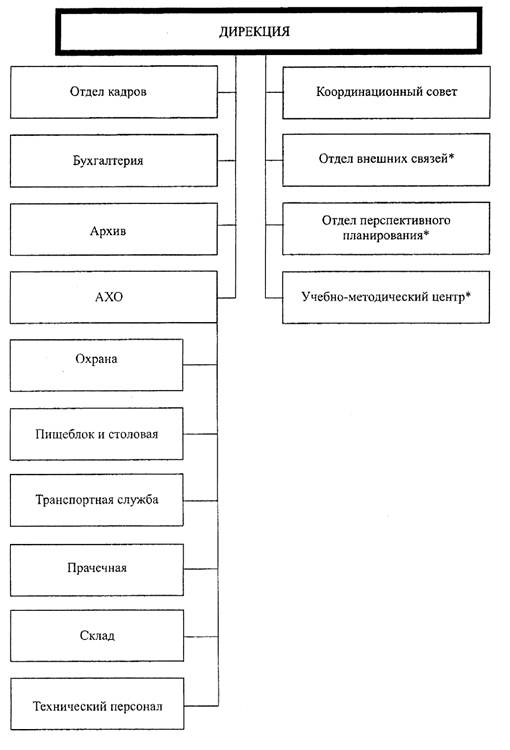 ДИРЕКЦИЯ

Отдел кадров

Бухгалтерия

Архив

АХО

Охрана

Пищеблок и столовая

Транспортная служба

Прачечная

Склад

Технический персонал

Координационный совет

Отдел внешних связей*

Отдел перспективного планирования*

Учебно-методический центр*